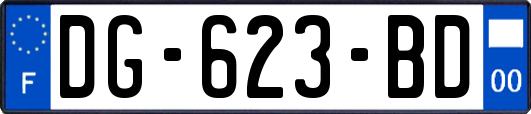 F
DG-623-BD
00